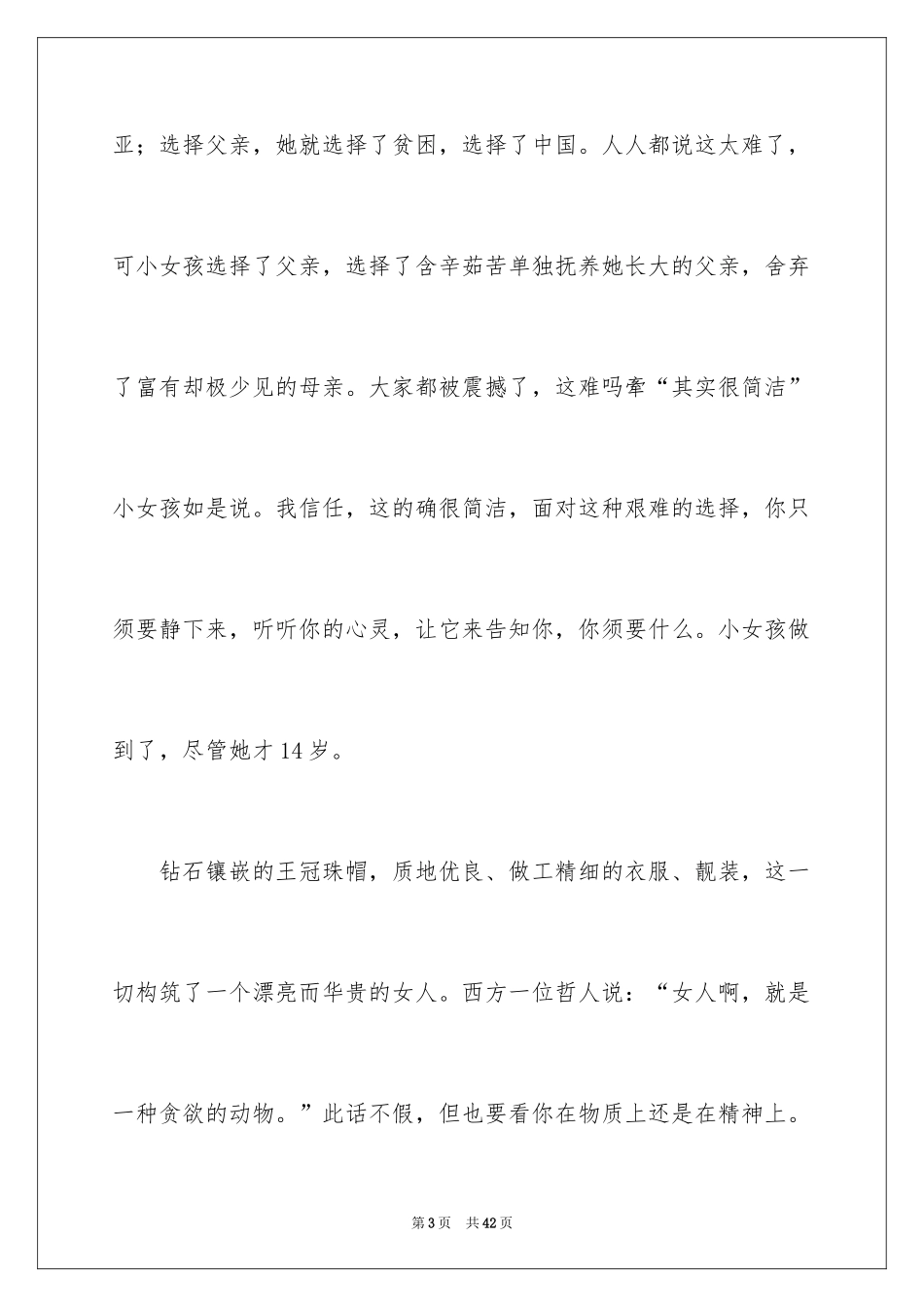 亚；选择父亲，她就选择了贫困，选择了中国。人人都说这太难了，可小女孩选择了父亲，选择了含辛茹苦单独抚养她长大的父亲，舍弃了富有却极少见的母亲。大家都被震撼了，这难吗牵“其实很简洁”小女孩如是说。我信任，这的确很简洁，面对这种艰难的选择，你只须要静下来，听听你的心灵，让它来告知你，你须要什么。小女孩做到了，尽管她才14岁。

钻石镶嵌的王冠珠帽，质地优良、做工精细的衣服、靓装，这一切构筑了一个漂亮而华贵的女人。西方一位哲人说：“女人啊，就是一种贪欲的动物。”此话不假，但也要看你在物质上还是在精神上。

第3页 共42页